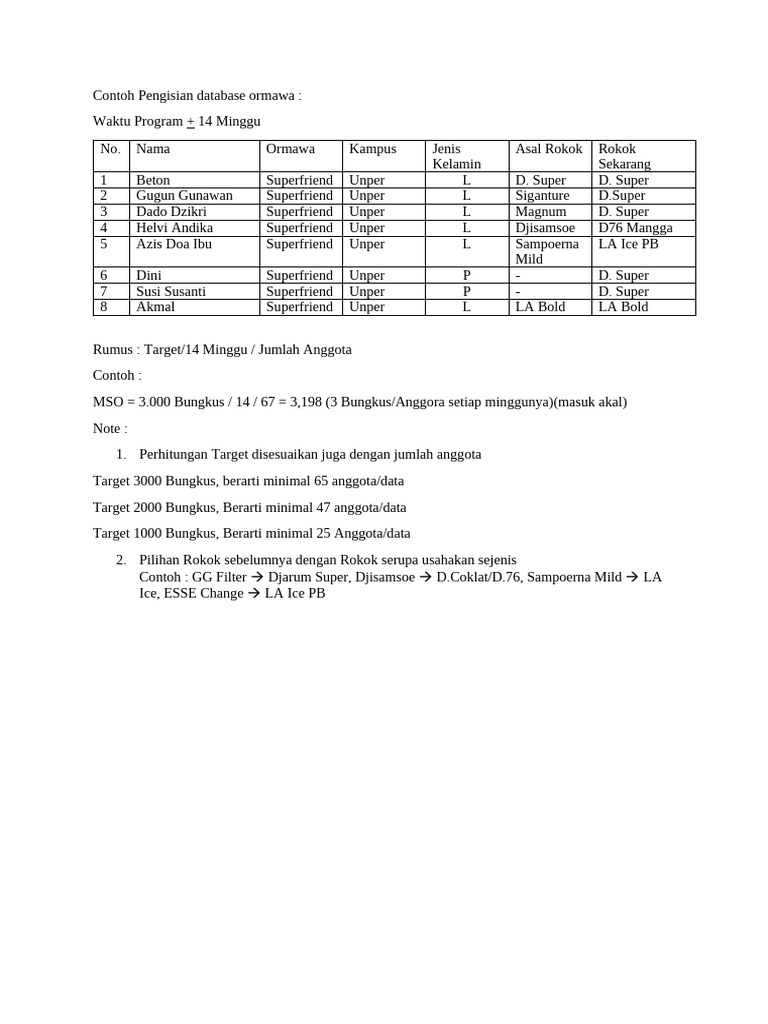 Contoh Pengisian database ormawa :

Waktu Program $\pm$ 14 Minggu

| No. | Nama | Ormawa | Kampus | Jenis Kelamin | Asal Rokok | Rokok Sekarang |
|---|---|---|---|---|---|---|
| 1 | Beton | Superfriend | Unper | L | D. Super | D. Super |
| 2 | Gugun Gunawan | Superfriend | Unper | L | Siganture | D.Super |
| 3 | Dado Dzikri | Superfriend | Unper | L | Magnum | D. Super |
| 4 | Helvi Andika | Superfriend | Unper | L | Djisamsoe | D76 Mangga |
| 5 | Azis Doa Ibu | Superfriend | Unper | L | Sampoerna Mild | LA Ice PB |
| 6 | Dini | Superfriend | Unper | P | - | D. Super |
| 7 | Susi Susanti | Superfriend | Unper | P | - | D. Super |
| 8 | Akmal | Superfriend | Unper | L | LA Bold | LA Bold |

Rumus : Target/14 Minggu / Jumlah Anggota

Contoh :

MSO = 3.000 Bungkus / 14 / 67 = 3,198 (3 Bungkus/Anggora setiap minggunya)(masuk akal)

Note :

1. Perhitungan Target disesuaikan juga dengan jumlah anggota

Target 3000 Bungkus, berarti minimal 65 anggota/data

Target 2000 Bungkus, Berarti minimal 47 anggota/data

Target 1000 Bungkus, Berarti minimal 25 Anggota/data

2. Pilihan Rokok sebelumnya dengan Rokok serupa usahakan sejenis
Contoh : GG Filter → Djarum Super, Djisamsoe → D.Coklat/D.76, Sampoerna Mild → LA Ice, ESSE Change → LA Ice PB